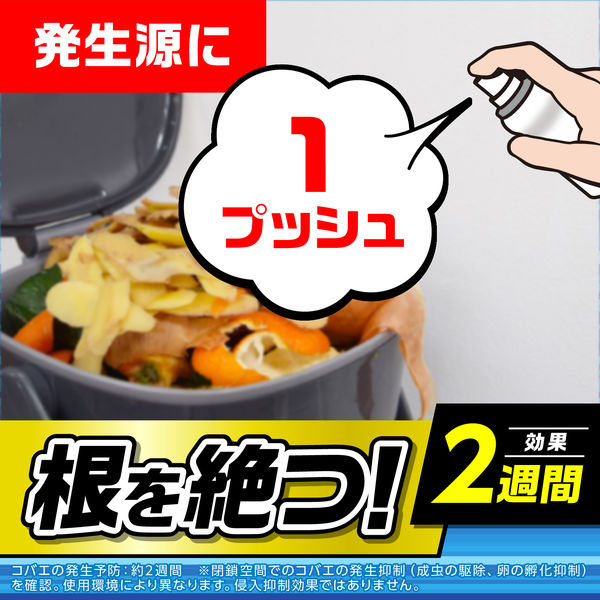 発生源に

1
プッシュ

根を絶つ!

効果
2週間

コバエの発生予防:約2週間　※閉鎖空間でのコバエの発生抑制(成虫の駆除、卵の孵化抑制)を確認。使用環境により異なります。侵入抑制効果ではありません。